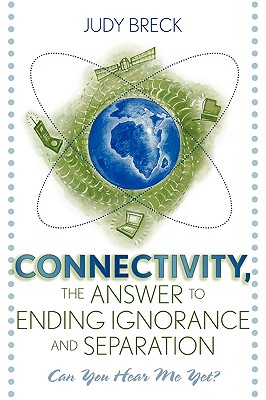 JUDY BRECK

CONNECTIVITY, THE ANSWER TO ENDING IGNORANCE AND SEPARATION

Can You Hear Me Yet?